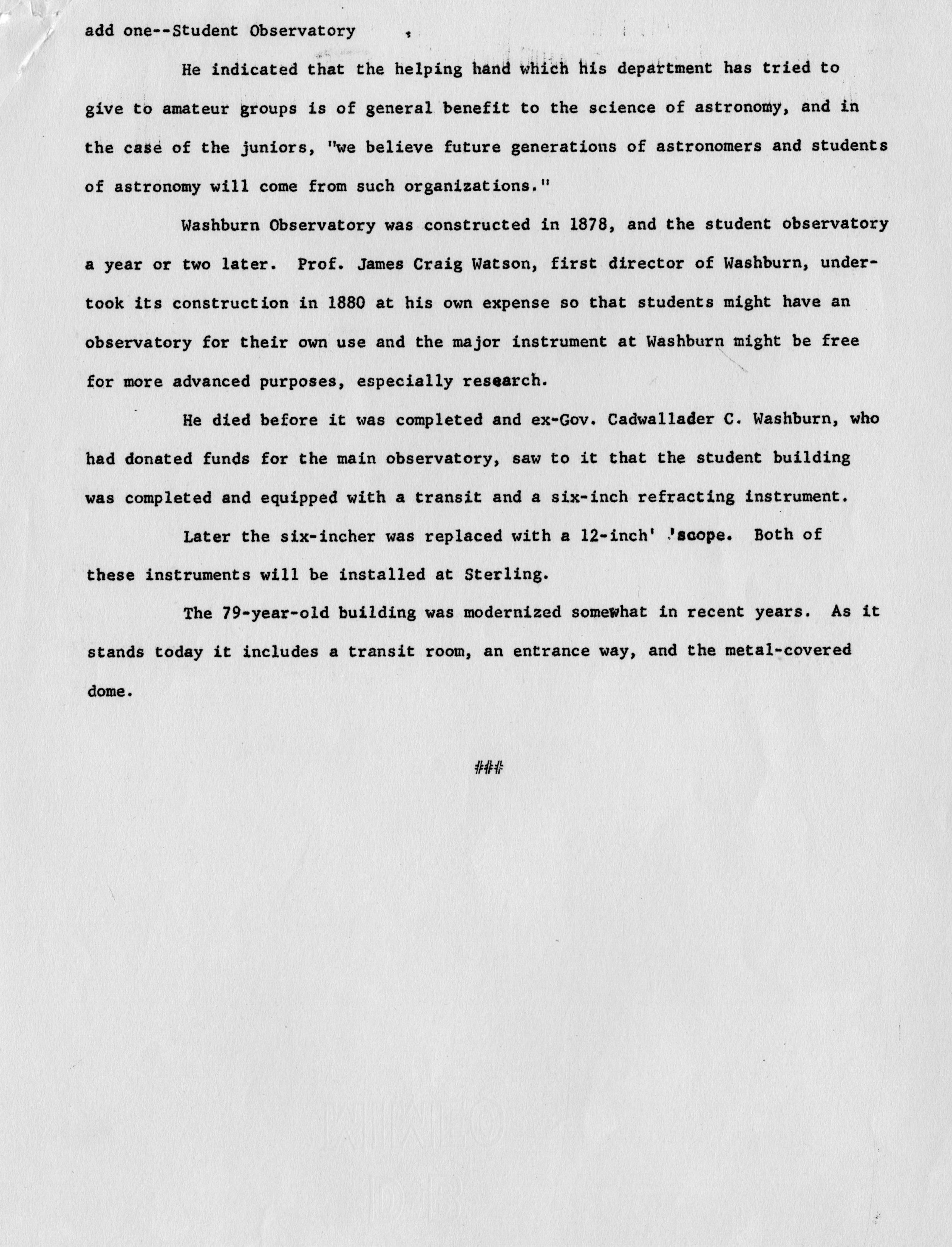 add one--Student Observatory

He indicated that the helping hand which his department has tried to give to amateur groups is of general benefit to the science of astronomy, and in the case of the juniors, "we believe future generations of astronomers and students of astronomy will come from such organizations."

Washburn Observatory was constructed in 1878, and the student observatory a year or two later. Prof. James Craig Watson, first director of Washburn, undertook its construction in 1880 at his own expense so that students might have an observatory for their own use and the major instrument at Washburn might be free for more advanced purposes, especially research.

He died before it was completed and ex-Gov. Cadwallader C. Washburn, who had donated funds for the main observatory, saw to it that the student building was completed and equipped with a transit and a six-inch refracting instrument.

Later the six-incher was replaced with a 12-inch' 'scope. Both of these instruments will be installed at Sterling.

The 79-year-old building was modernized somewhat in recent years. As it stands today it includes a transit room, an entrance way, and the metal-covered dome.

###